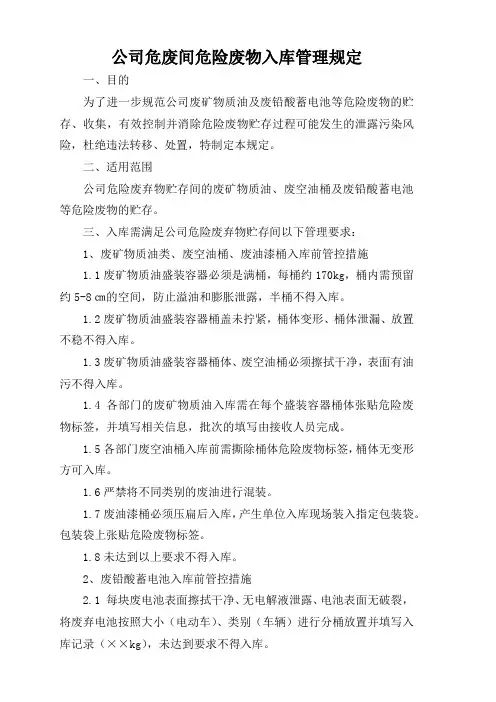 公司危废间危险废物入库管理规定

一、目的

为了进一步规范公司废矿物质油及废铅酸蓄电池等危险废物的贮存、收集，有效控制并消除危险废物贮存过程可能发生的泄露污染风险，杜绝违法转移、处置，特制定本规定。

二、适用范围

公司危险废弃物贮存间的废矿物质油、废空油桶及废铅酸蓄电池等危险废物的贮存。

三、入库需满足公司危险废弃物贮存间以下管理要求：

1、废矿物质油类、废空油桶、废油漆桶入库前管控措施

1.1 废矿物质油盛装容器必须是满桶，每桶约 170kg，桶内需预留约 5-8 cm的空间，防止溢油和膨胀泄露，半桶不得入库。

1.2 废矿物质油盛装容器桶盖未拧紧，桶体变形、桶体泄漏、放置不稳不得入库。

1.3 废矿物质油盛装容器桶体、废空油桶必须擦拭干净，表面有油污不得入库。

1.4 各部门的废矿物质油入库需在每个盛装容器桶体张贴危险废物标签，并填写相关信息，批次的填写由接收人员完成。

1.5 各部门废空油桶入库前需撕除桶体危险废物标签，桶体无变形方可入库。

1.6 严禁将不同类别的废油进行混装。

1.7 废油漆桶必须压扁后入库，产生单位入库现场装入指定包装袋。包装袋上张贴危险废物标签。

1.8 未达到以上要求不得入库。

2、废铅酸蓄电池入库前管控措施

2.1 每块废电池表面擦拭干净、无电解液泄露、电池表面无破裂，将废弃电池按照大小（电动车）、类别（车辆）进行分桶放置并填写入库记录（××kg），未达到要求不得入库。